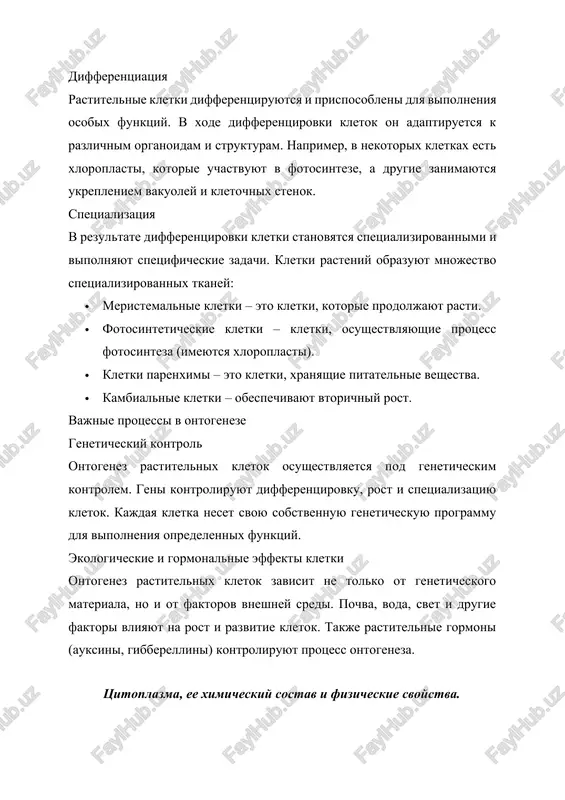 Дифференциация

Растительные клетки дифференцируются и приспособлены для выполнения особых функций. В ходе дифференцировки клеток он адаптируется к различным органоидам и структурам. Например, в некоторых клетках есть хлоропласты, которые участвуют в фотосинтезе, а другие занимаются укреплением вакуолей и клеточных стенок.

Специализация

В результате дифференцировки клетки становятся специализированными и выполняют специфические задачи. Клетки растений образуют множество специализированных тканей:

• Меристемальные клетки – это клетки, которые продолжают расти.
• Фотосинтетические клетки – клетки, осуществляющие процесс фотосинтеза (имеются хлоропласты).
• Клетки паренхимы – это клетки, хранящие питательные вещества.
• Камбиальные клетки – обеспечивают вторичный рост.

Важные процессы в онтогенезе

Генетический контроль

Онтогенез растительных клеток осуществляется под генетическим контролем. Гены контролируют дифференцировку, рост и специализацию клеток. Каждая клетка несет свою собственную генетическую программу для выполнения определенных функций.

Экологические и гормональные эффекты клетки

Онтогенез растительных клеток зависит не только от генетического материала, но и от факторов внешней среды. Почва, вода, свет и другие факторы влияют на рост и развитие клеток. Также растительные гормоны (ауксины, гиббереллины) контролируют процесс онтогенеза.

Цитоплазма, ее химический состав и физические свойства.

FaylHub.uz